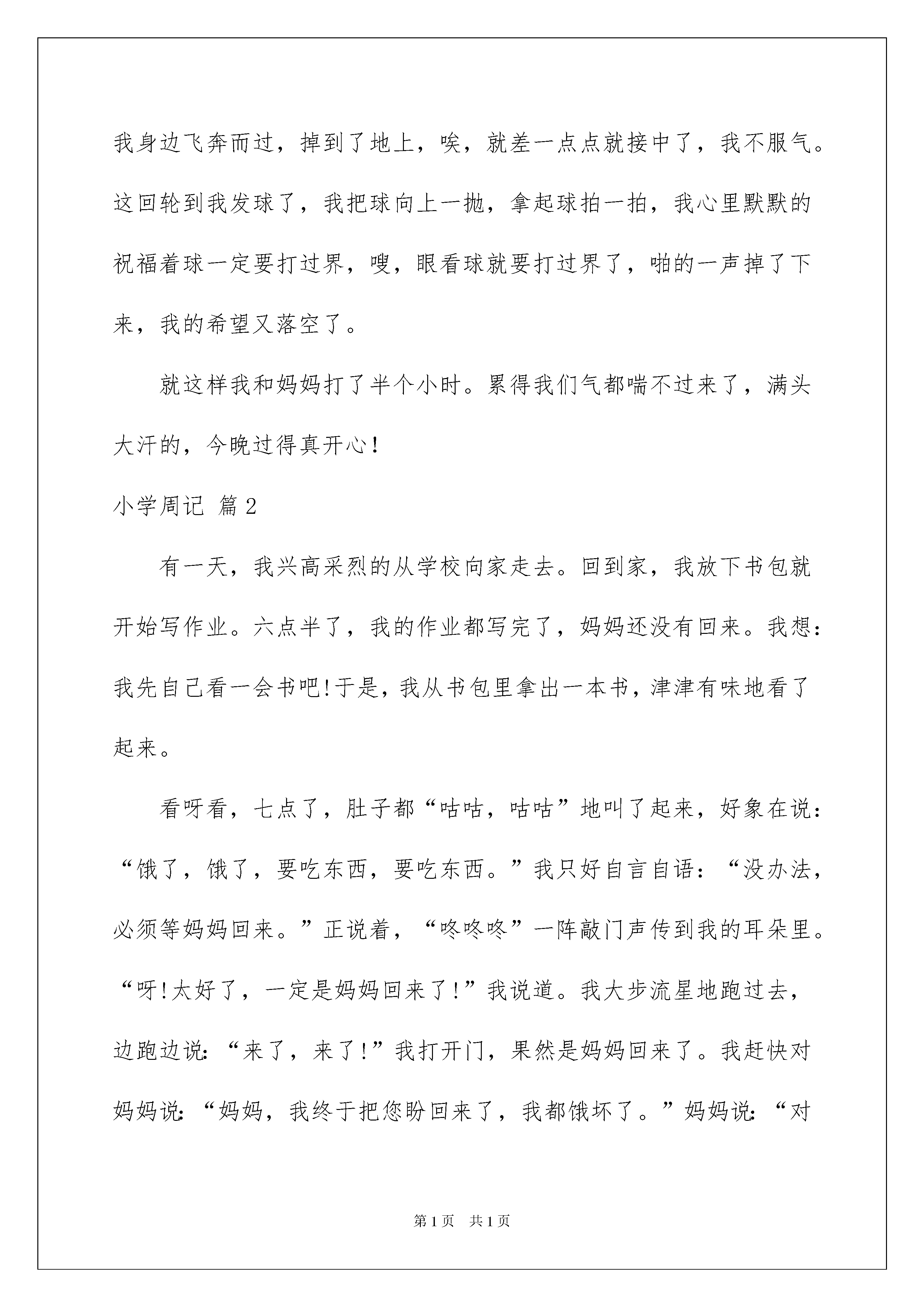 我身边飞奔而过，掉到了地上，唉，就差一点点就接中了，我不服气。这回轮到我发球了，我把球向上一抛，拿起球拍一拍，我心里默默的祝福着球一定要打过界，嗖，眼看球就要打过界了，啪的一声掉了下来，我的希望又落空了。

就这样我和妈妈打了半个小时。累得我们气都喘不过来了，满头大汗的，今晚过得真开心！

小学周记 篇2

有一天，我兴高采烈的从学校向家走去。回到家，我放下书包就开始写作业。六点半了，我的作业都写完了，妈妈还没有回来。我想：我先自己看一会书吧!于是，我从书包里拿出一本书，津津有味地看了起来。

看呀看，七点了，肚子都“咕咕，咕咕”地叫了起来，好象在说：“饿了，饿了，要吃东西，要吃东西。”我只好自言自语：“没办法，必须等妈妈回来。”正说着，“咚咚咚”一阵敲门声传到我的耳朵里。“呀!太好了，一定是妈妈回来了!”我说道。我大步流星地跑过去，边跑边说:“来了，来了!”我打开门，果然是妈妈回来了。我赶快对妈妈说:“妈妈，我终于把您盼回来了，我都饿坏了。”妈妈说:“对

第1页 共1页